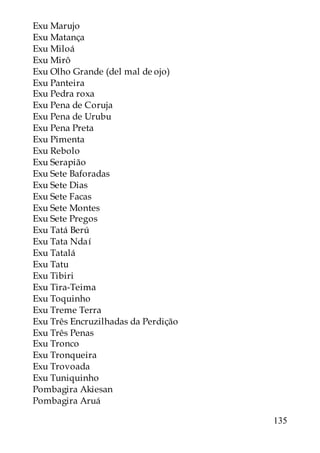 Exu Marujo
Exu Matança
Exu Miloá
Exu Mirô
Exu Olho Grande (del mal de ojo)
Exu Panteira
Exu Pedra roxa
Exu Pena de Coruja
Exu Pena de Urubu
Exu Pena Preta
Exu Pimenta
Exu Rebolo
Exu Serapião
Exu Sete Baforadas
Exu Sete Dias
Exu Sete Facas
Exu Sete Montes
Exu Sete Pregos
Exu Tatá Berú
Exu Tata Ndaí
Exu Tatalá
Exu Tatu
Exu Tibiri
Exu Tira-Teima
Exu Toquinho
Exu Treme Terra
Exu Três Encruzilhadas da Perdição
Exu Três Penas
Exu Tronco
Exu Tronqueira
Exu Trovoada
Exu Tuniquinho
Pombagira Akiesan
Pombagira Aruá

135